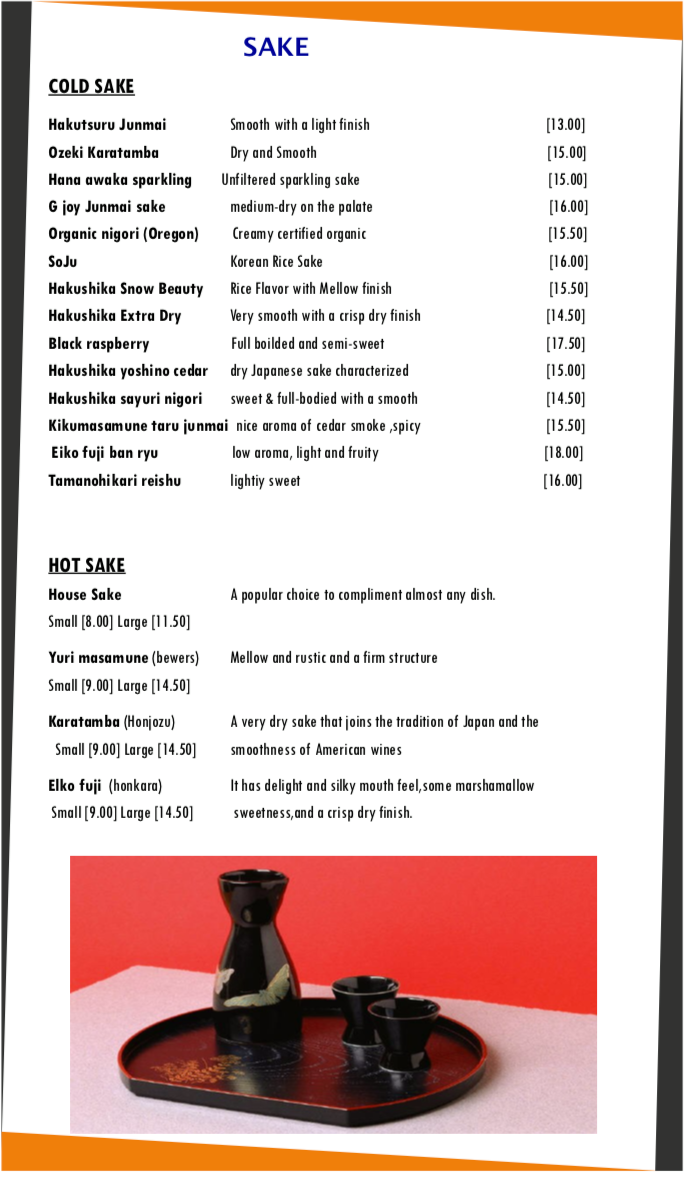 SAKE

COLD SAKE

Hakutsuru Junmai Smooth with a light finish [13.00]
Ozeki Karatamba Dry and Smooth [15.00]
Hana awaka sparkling Unfiltered sparkling sake [15.00]
G joy Junmai sake medium-dry on the palate [16.00]
Organic nigori (Oregon) Creamy certified organic [15.50]
SoJu Korean Rice Sake [16.00]
Hakushika Snow Beauty Rice Flavor with Mellow finish [15.50]
Hakushika Extra Dry Very smooth with a crisp dry finish [14.50]
Black raspberry Full boilded and semi-sweet [17.50]
Hakushika yoshino cedar dry Japanese sake characterized [15.00]
Hakushika sayuri nigori sweet & full-bodied with a smooth [14.50]
Kikumasamune taru junmai nice aroma of cedar smoke ,spicy [15.50]
Eiko fuji ban ryu low aroma, light and fruity [18.00]
Tamanohikari reishu lightiy sweet [16.00]

HOT SAKE

House Sake A popular choice to compliment almost any dish.
Small [8.00] Large [11.50]

Yuri masamune (bewers) Mellow and rustic and a firm structure
Small [9.00] Large [14.50]

Karatamba (Honjozu) A very dry sake that joins the tradition of Japan and the smoothness of American wines
Small [9.00] Large [14.50]

Elko fuji (honkara) It has delight and silky mouth feel,some marshamallow sweetness,and a crisp dry finish.
Small [9.00] Large [14.50]